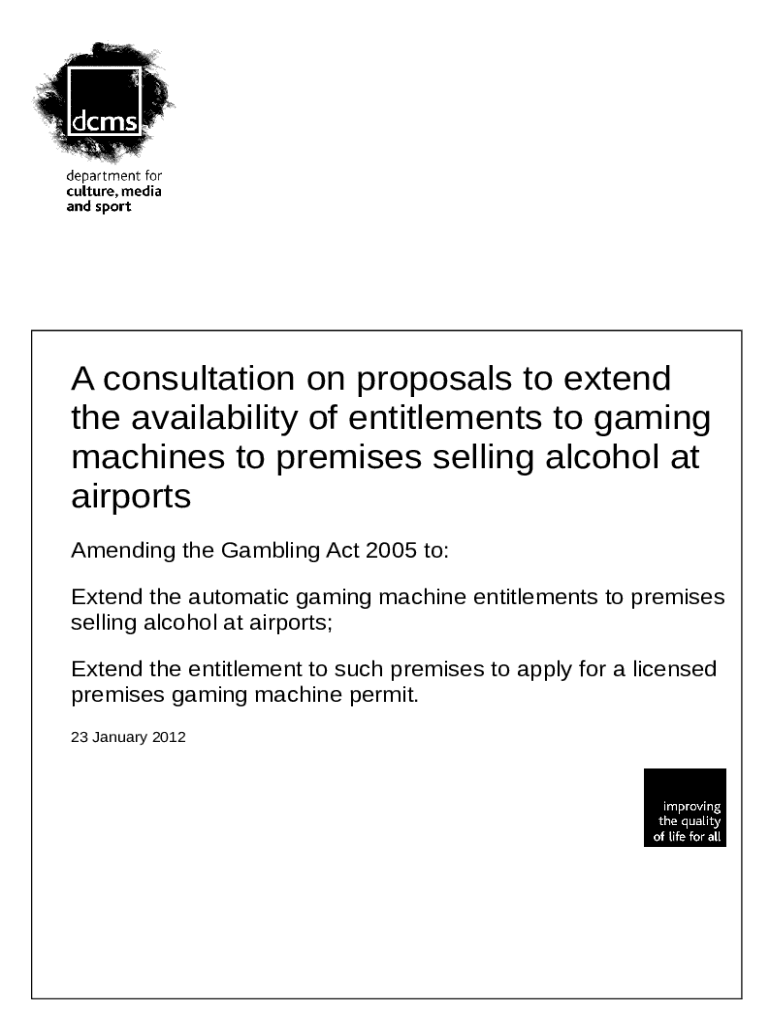 dcms

department for
culture, media
and sport

A consultation on proposals to extend the availability of entitlements to gaming machines to premises selling alcohol at airports

Amending the Gambling Act 2005 to:

Extend the automatic gaming machine entitlements to premises selling alcohol at airports;

Extend the entitlement to such premises to apply for a licensed premises gaming machine permit.

23 January 2012

improving
the quality
of life for all